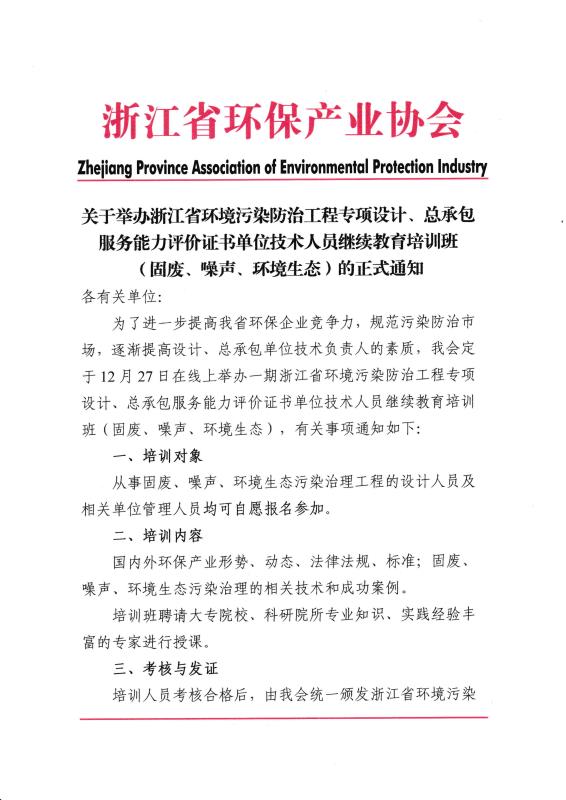 浙江省环保产业协会

Zhejiang Province Association of Environmental Protection Industry

关于举办浙江省环境污染防治工程专项设计、总承包服务能力评价证书单位技术人员继续教育培训班（固废、噪声、环境生态）的正式通知

各有关单位：

为了进一步提高我省环保企业竞争力，规范污染防治市场，逐渐提高设计、总承包单位技术负责人的素质，我会定于12月27日在线上举办一期浙江省环境污染防治工程专项设计、总承包服务能力评价证书单位技术人员继续教育培训班（固废、噪声、环境生态），有关事项通知如下：

一、培训对象

从事固废、噪声、环境生态污染治理工程的设计人员及相关单位管理人员均可自愿报名参加。

二、培训内容

国内外环保产业形势、动态、法律法规、标准；固废、噪声、环境生态污染治理的相关技术和成功案例。

培训班聘请大专院校、科研院所专业知识、实践经验丰富的专家进行授课。

三、考核与发证

培训人员考核合格后，由我会统一颁发浙江省环境污染